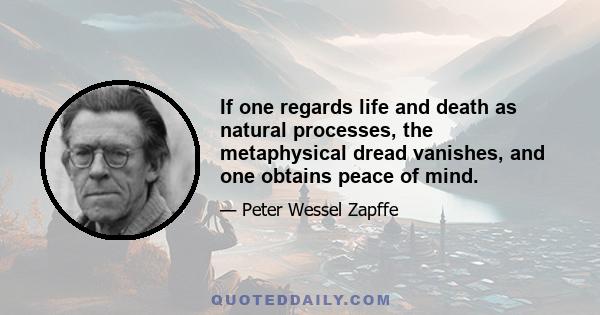 If one regards life and death as natural processes, the metaphysical dread vanishes, and one obtains peace of mind.

— Peter Wessel Zapffe

QUOTEDDAILY.COM